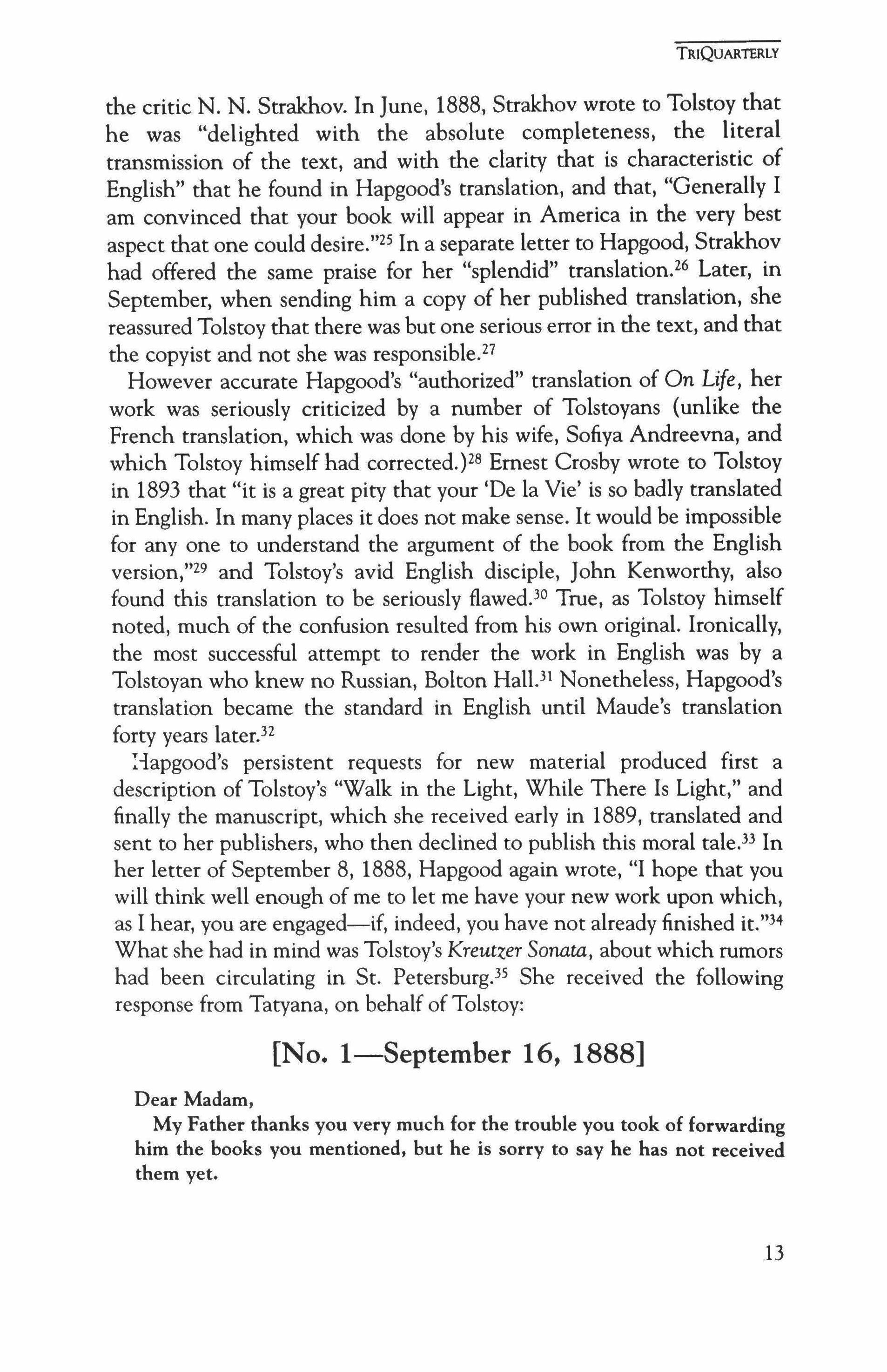 TRIQUARTERLY

the critic N. N. Strakhov. In June, 1888, Strakhov wrote to Tolstoy that he was "delighted with the absolute completeness, the literal transmission of the text, and with the clarity that is characteristic of English" that he found in Hapgood's translation, and that, "Generally I am convinced that your book will appear in America in the very best aspect that one could desire."$^{25}$ In a separate letter to Hapgood, Strakhov had offered the same praise for her "splendid" translation.$^{26}$ Later, in September, when sending him a copy of her published translation, she reassured Tolstoy that there was but one serious error in the text, and that the copyist and not she was responsible.$^{27}$

However accurate Hapgood's "authorized" translation of On Life, her work was seriously criticized by a number of Tolstoyans (unlike the French translation, which was done by his wife, Sofiya Andreevna, and which Tolstoy himself had corrected.)$^{28}$ Ernest Crosby wrote to Tolstoy in 1893 that "it is a great pity that your 'De la Vie' is so badly translated in English. In many places it does not make sense. It would be impossible for any one to understand the argument of the book from the English version,"$^{29}$ and Tolstoy's avid English disciple, John Kenworthy, also found this translation to be seriously flawed.$^{30}$ True, as Tolstoy himself noted, much of the confusion resulted from his own original. Ironically, the most successful attempt to render the work in English was by a Tolstoyan who knew no Russian, Bolton Hall.$^{31}$ Nonetheless, Hapgood's translation became the standard in English until Maude's translation forty years later.$^{32}$

Hapgood's persistent requests for new material produced first a description of Tolstoy's "Walk in the Light, While There Is Light," and finally the manuscript, which she received early in 1889, translated and sent to her publishers, who then declined to publish this moral tale.$^{33}$ In her letter of September 8, 1888, Hapgood again wrote, "I hope that you will think well enough of me to let me have your new work upon which, as I hear, you are engaged—if, indeed, you have not already finished it."$^{34}$ What she had in mind was Tolstoy's Kreutzer Sonata, about which rumors had been circulating in St. Petersburg.$^{35}$ She received the following response from Tatyana, on behalf of Tolstoy:

[No. 1—September 16, 1888]

Dear Madam,

My Father thanks you very much for the trouble you took of forwarding him the books you mentioned, but he is sorry to say he has not received them yet.

13